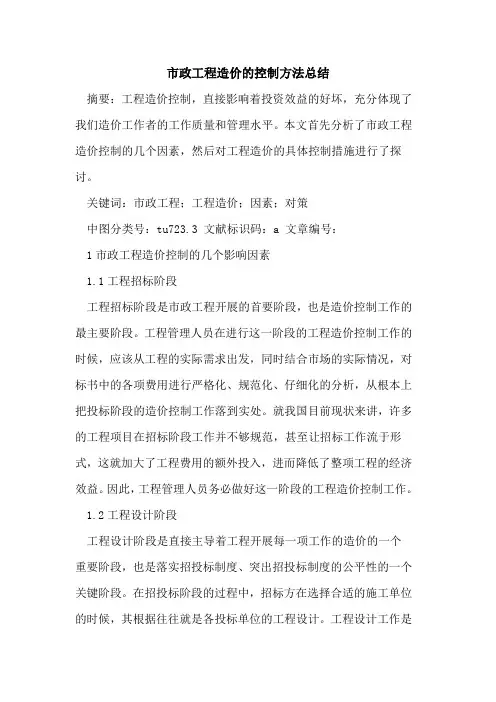 市政工程造价的控制方法总结

摘要：工程造价控制，直接影响着投资效益的好坏，充分体现了我们造价工作者的工作质量和管理水平。本文首先分析了市政工程造价控制的几个因素，然后对工程造价的具体控制措施进行了探讨。

关键词：市政工程；工程造价；因素；对策

中图分类号：tu723.3 文献标识码：a 文章编号：

1 市政工程造价控制的几个影响因素

1.1 工程招标阶段

工程招标阶段是市政工程开展的首要阶段，也是造价控制工作的最主要阶段。工程管理人员在进行这一阶段的工程造价控制工作的时候，应该从工程的实际需求出发，同时结合市场的实际情况，对标书中的各项费用进行严格化、规范化、仔细化的分析，从根本上把投标阶段的造价控制工作落到实处。就我国目前现状来讲，许多的工程项目在招标阶段工作并不够规范，甚至让招标工作流于形式，这就加大了工程费用的额外投入，进而降低了整项工程的经济效益。因此，工程管理人员务必做好这一阶段的工程造价控制工作。

1.2 工程设计阶段

工程设计阶段是直接主导着工程开展每一项工作的造价的一个重要阶段，也是落实招投标制度、突出招投标制度的公平性的一个关键阶段。在招投标阶段的过程中，招标方在选择合适的施工单位的时候，其根据往往就是各投标单位的工程设计。工程设计工作是